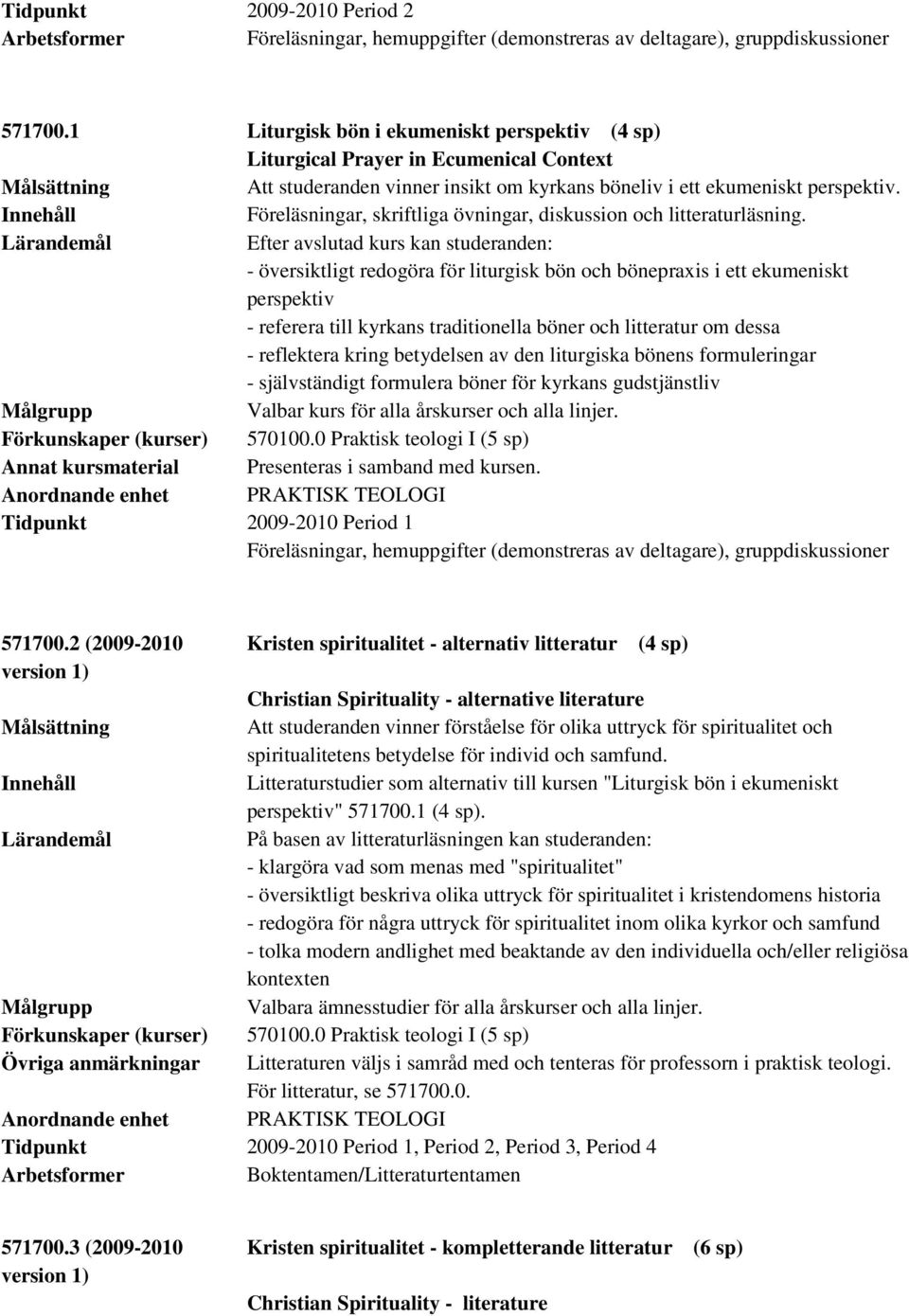 Tidpunkt 2009-2010 Period 2
Arbetsformer Föreläsningar, hemuppgifter (demonstreras av deltagare), gruppdiskussioner

571700.1 Liturgisk bön i ekumeniskt perspektiv (4 sp)
Liturgical Prayer in Ecumenical Context
Målsättning Att studeranden vinner insikt om kyrkans böneliv i ett ekumeniskt perspektiv.
Innehåll Föreläsningar, skriftliga övningar, diskussion och litteraturläsning.
Lärandemål Efter avslutad kurs kan studeranden:
- översiktligt redogöra för liturgisk bön och bönepraxis i ett ekumeniskt perspektiv
- referera till kyrkans traditionella böner och litteratur om dessa
- reflektera kring betydelsen av den liturgiska bönens formuleringar
- självständigt formulera böner för kyrkans gudstjänstliv
Målgrupp Valbar kurs för alla årskurser och alla linjer.
Förkunskaper (kurser) 570100.0 Praktisk teologi I (5 sp)
Annat kursmaterial Presenteras i samband med kursen.
Anordnande enhet PRAKTISK TEOLOGI
Tidpunkt 2009-2010 Period 1
Föreläsningar, hemuppgifter (demonstreras av deltagare), gruppdiskussioner

571700.2 (2009-2010 version 1) Kristen spiritualitet - alternativ litteratur (4 sp)
Christian Spirituality - alternative literature
Målsättning Att studeranden vinner förståelse för olika uttryck för spiritualitet och spiritualitetens betydelse för individ och samfund.
Innehåll Litteraturstudier som alternativ till kursen "Liturgisk bön i ekumeniskt perspektiv" 571700.1 (4 sp).
Lärandemål På basen av litteraturläsningen kan studeranden:
- klargöra vad som menas med "spiritualitet"
- översiktligt beskriva olika uttryck för spiritualitet i kristendomens historia
- redogöra för några uttryck för spiritualitet inom olika kyrkor och samfund
- tolka modern andlighet med beaktande av den individuella och/eller religiösa kontexten
Målgrupp Valbara ämnesstudier för alla årskurser och alla linjer.
Förkunskaper (kurser) 570100.0 Praktisk teologi I (5 sp)
Övriga anmärkningar Litteraturen väljs i samråd med och tenteras för professorn i praktisk teologi. För litteratur, se 571700.0.
Anordnande enhet PRAKTISK TEOLOGI
Tidpunkt 2009-2010 Period 1, Period 2, Period 3, Period 4
Arbetsformer Boktentamen/Litteraturtentamen

571700.3 (2009-2010 version 1) Kristen spiritualitet - kompletterande litteratur (6 sp)
Christian Spirituality - literature